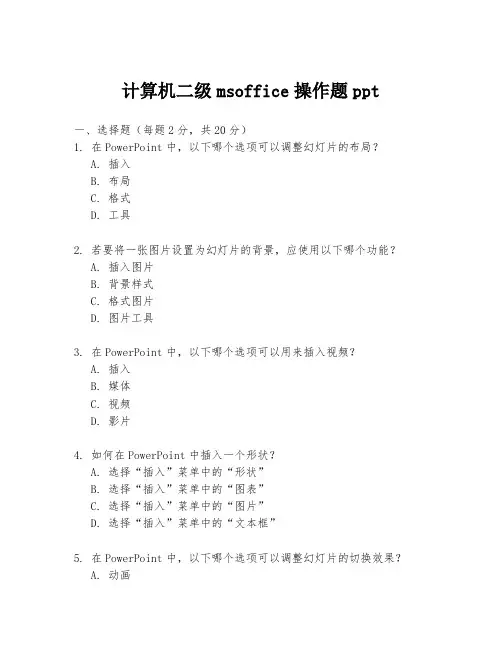 计算机二级 msoffice 操作题 ppt

一、选择题（每题 2 分，共 20 分）

1. 在 PowerPoint 中，以下哪个选项可以调整幻灯片的布局？
A. 插入
B. 布局
C. 格式
D. 工具

2. 若要将一张图片设置为幻灯片的背景，应使用以下哪个功能？
A. 插入图片
B. 背景样式
C. 格式图片
D. 图片工具

3. 在 PowerPoint 中，以下哪个选项可以用来插入视频？
A. 插入
B. 媒体
C. 视频
D. 影片

4. 如何在 PowerPoint 中插入一个形状？
A. 选择“插入”菜单中的“形状”
B. 选择“插入”菜单中的“图表”
C. 选择“插入”菜单中的“图片”
D. 选择“插入”菜单中的“文本框”

5. 在 PowerPoint 中，以下哪个选项可以调整幻灯片的切换效果？
A. 动画